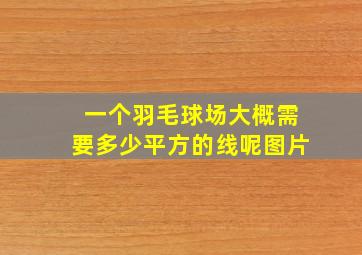 一个羽毛球场大概需要多少平方的线呢图片